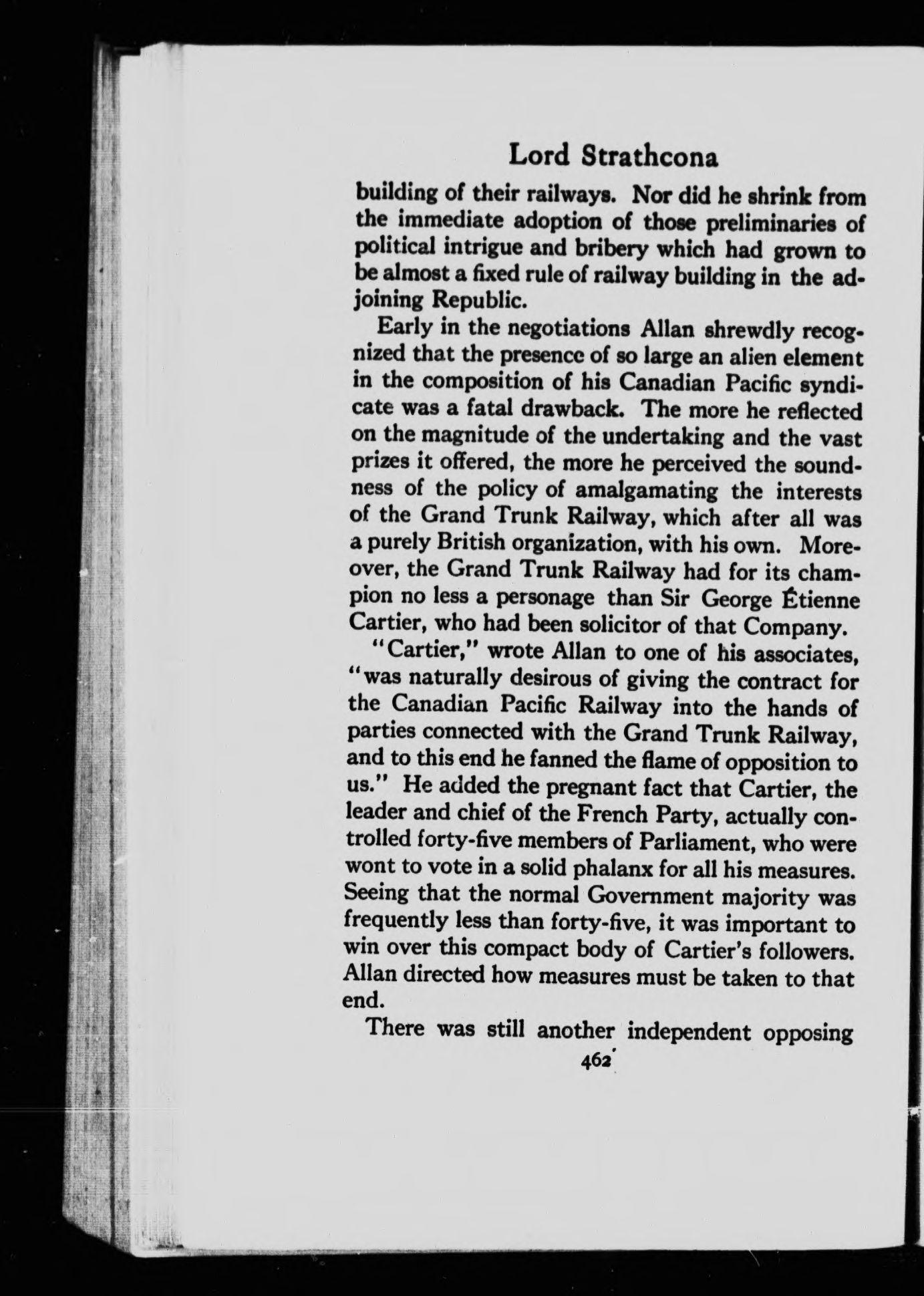 Lord Strathcona

building of their railways. Nor did he shrink from the immediate adoption of those preliminaries of political intrigue and bribery which had grown to be almost a fixed rule of railway building in the adjoining Republic.

Early in the negotiations Allan shrewdly recognized that the presence of so large an alien element in the composition of his Canadian Pacific syndicate was a fatal drawback. The more he reflected on the magnitude of the undertaking and the vast prizes it offered, the more he perceived the soundness of the policy of amalgamating the interests of the Grand Trunk Railway, which after all was a purely British organization, with his own. Moreover, the Grand Trunk Railway had for its champion no less a personage than Sir George Étienne Cartier, who had been solicitor of that Company.

"Cartier," wrote Allan to one of his associates, "was naturally desirous of giving the contract for the Canadian Pacific Railway into the hands of parties connected with the Grand Trunk Railway, and to this end he fanned the flame of opposition to us." He added the pregnant fact that Cartier, the leader and chief of the French Party, actually controlled forty-five members of Parliament, who were wont to vote in a solid phalanx for all his measures. Seeing that the normal Government majority was frequently less than forty-five, it was important to win over this compact body of Cartier's followers. Allan directed how measures must be taken to that end.

There was still another independent opposing

462